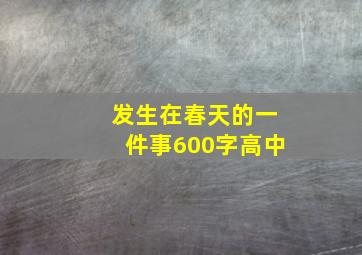 发生在春天的一件事600字高中